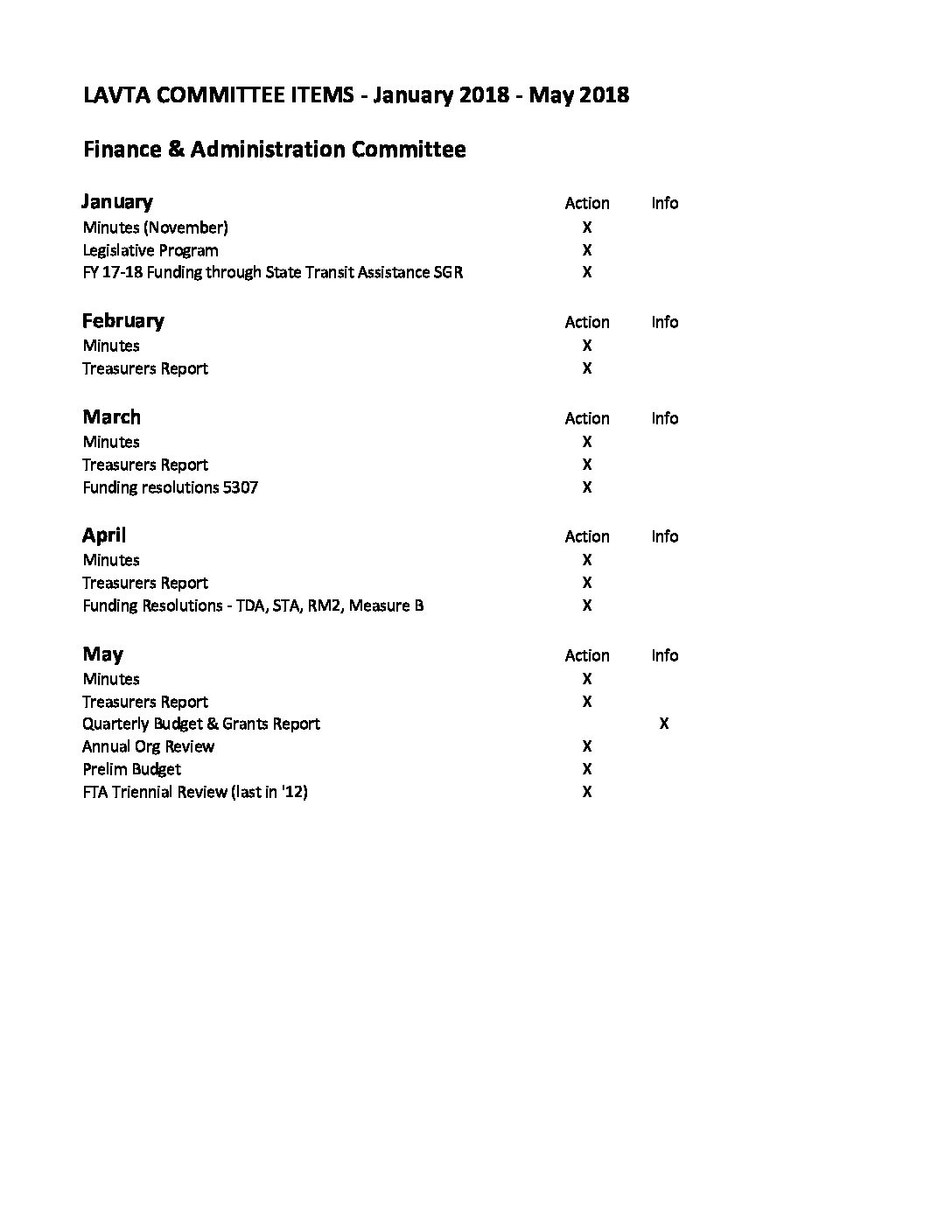 LAVTA COMMITTEE ITEMS - January 2018 - May 2018

Finance & Administration Committee

| January | Action | Info |
|---|---|---|
| Minutes (November) | X | |
| Legislative Program | X | |
| FY 17-18 Funding through State Transit Assistance SGR | X | |

| February | Action | Info |
|---|---|---|
| Minutes | X | |
| Treasurers Report | X | |

| March | Action | Info |
|---|---|---|
| Minutes | X | |
| Treasurers Report | X | |
| Funding resolutions 5307 | X | |

| April | Action | Info |
|---|---|---|
| Minutes | X | |
| Treasurers Report | X | |
| Funding Resolutions - TDA, STA, RM2, Measure B | X | |

| May | Action | Info |
|---|---|---|
| Minutes | X | |
| Treasurers Report | X | |
| Quarterly Budget & Grants Report | | X |
| Annual Org Review | X | |
| Prelim Budget | X | |
| FTA Triennial Review (last in '12) | X | |